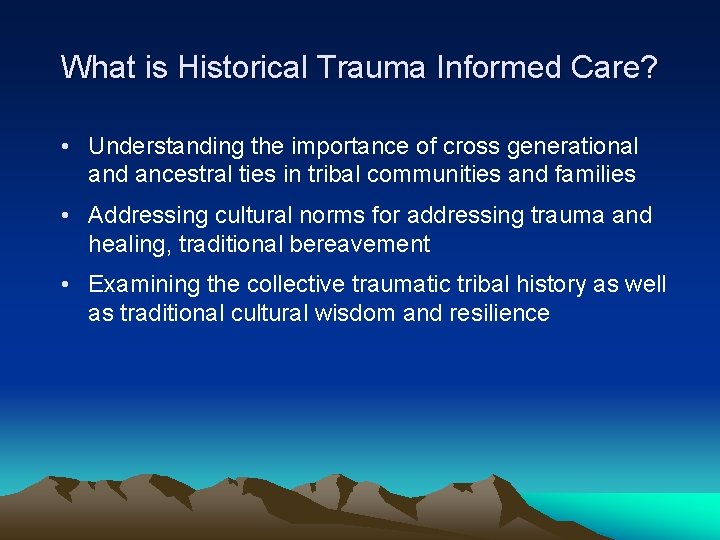 What is Historical Trauma Informed Care?

• Understanding the importance of cross generational and ancestral ties in tribal communities and families

• Addressing cultural norms for addressing trauma and healing, traditional bereavement

• Examining the collective traumatic tribal history as well as traditional cultural wisdom and resilience